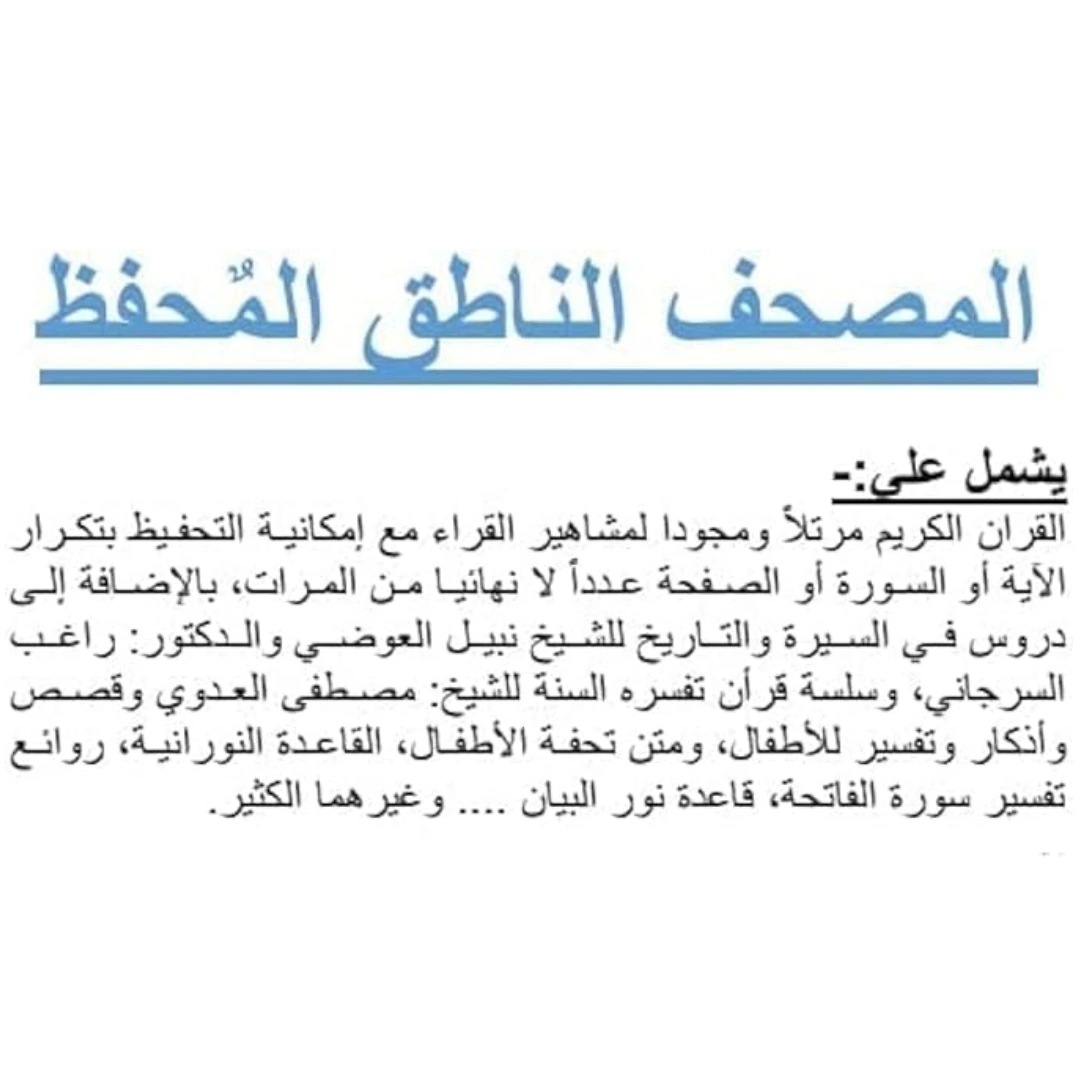 المصحف الناطق المُحفظ

يشمل على:-
القران الكريم مرتلاً ومجودا لمشاهير القراء مع إمكانية التحفيظ بتكرار الآية أو السورة أو الصفحة عدداً لا نهائيا من المرات، بالإضافة إلى دروس في السيرة والتاريخ للشيخ نبيل العوضي والدكتور: راغب السرجاني، وسلسة قرأن تفسره السنة للشيخ: مصطفى العدوي وقصص وأذكار وتفسير للأطفال، ومتن تحفة الأطفال، القاعدة النورانية، روائع تفسير سورة الفاتحة، قاعدة نور البيان .... وغيرهما الكثير.